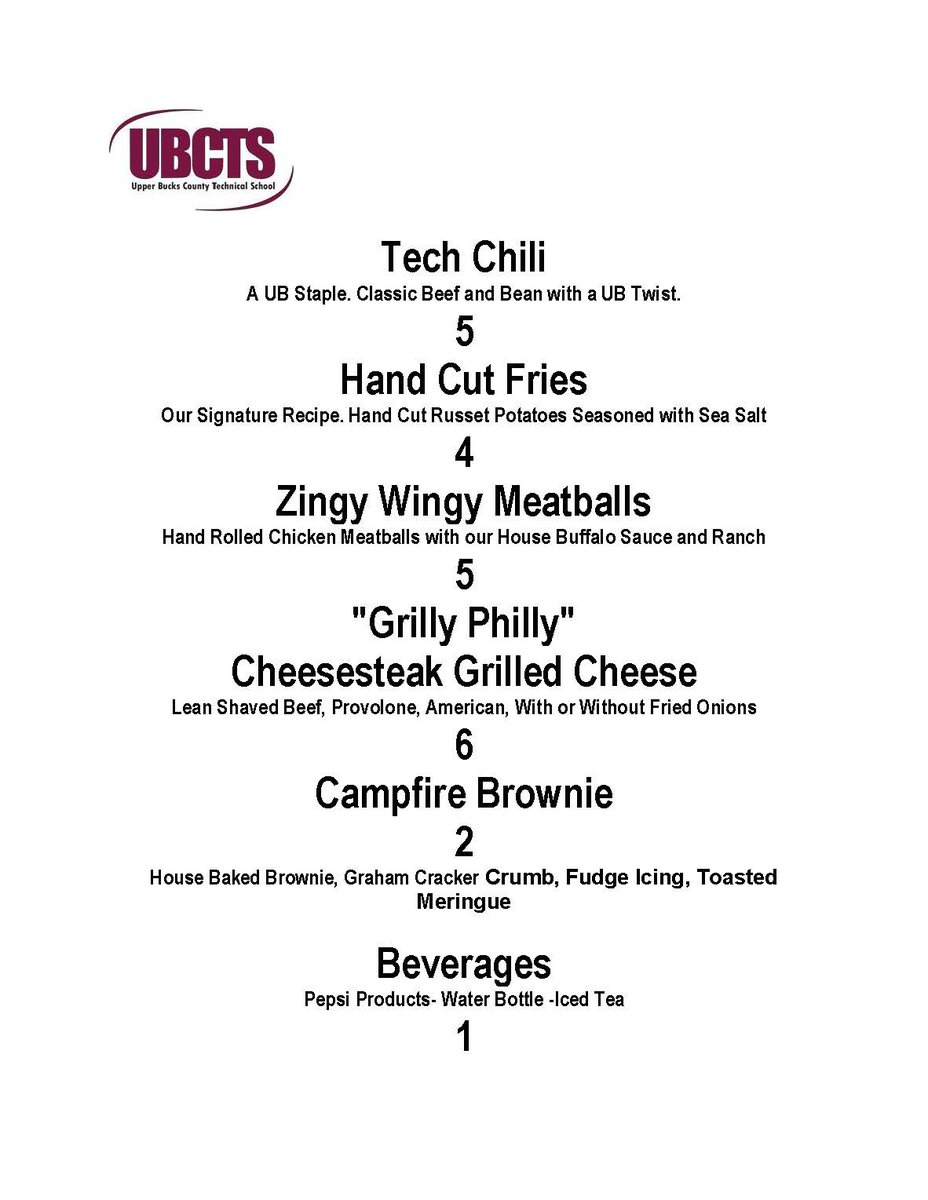 UBCTS
Upper Bucks County Technical School

Tech Chili

A UB Staple. Classic Beef and Bean with a UB Twist.

5

Hand Cut Fries

Our Signature Recipe. Hand Cut Russet Potatoes Seasoned with Sea Salt

4

Zingy Wingy Meatballs

Hand Rolled Chicken Meatballs with our House Buffalo Sauce and Ranch

5

"Grilly Philly"
Cheesesteak Grilled Cheese

Lean Shaved Beef, Provolone, American, With or Without Fried Onions

6

Campfire Brownie

2

House Baked Brownie, Graham Cracker Crumb, Fudge Icing, Toasted Meringue

Beverages

Pepsi Products- Water Bottle -Iced Tea

1